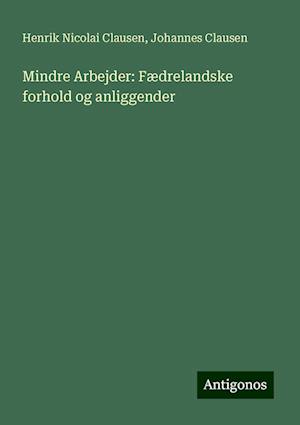 Henrik Nicolai Clausen, Johannes Clausen

Mindre Arbejder: Fædrelandske forhold og anliggender

Antigonos